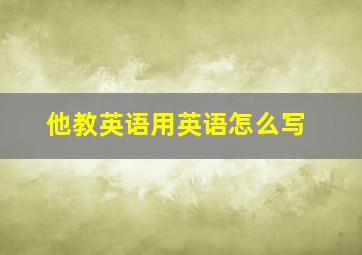 他教英语用英语怎么写